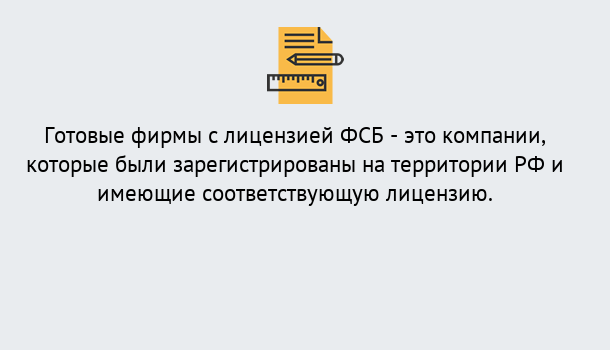 Готовые фирмы с лицензией ФСБ - это компании, которые были зарегистрированы на территории РФ и имеющие соответствующую лицензию.